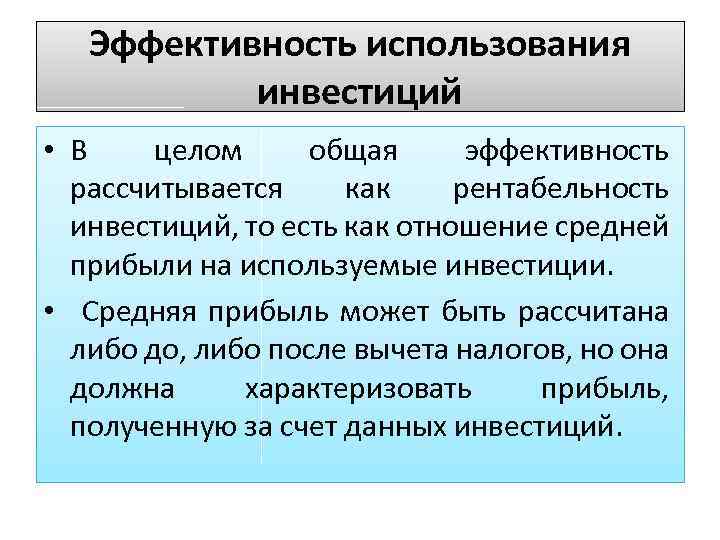 Эффективность использования инвестиций

• В целом общая эффективность рассчитывается как рентабельность инвестиций, то есть как отношение средней прибыли на используемые инвестиции.

• Средняя прибыль может быть рассчитана либо до, либо после вычета налогов, но она должна характеризовать прибыль, полученную за счет данных инвестиций.